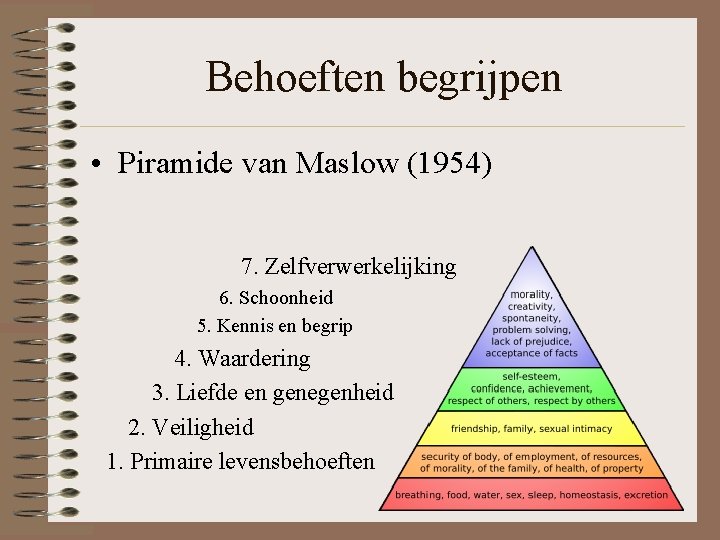 Behoeften begrijpen

• Piramide van Maslow (1954)

7. Zelfverwerkelijking
6. Schoonheid
5. Kennis en begrip
4. Waardering
3. Liefde en genegenheid
2. Veiligheid
1. Primaire levensbehoeften

morality, creativity, spontaneity, problem solving, lack of prejudice, acceptance of facts

self-esteem, confidence, achievement, respect of others, respect by others

friendship, family, sexual intimacy

security of body, of employment, of resources, of morality, of the family, of health, of property

breathing, food, water, sex, sleep, homeostasis, excretion